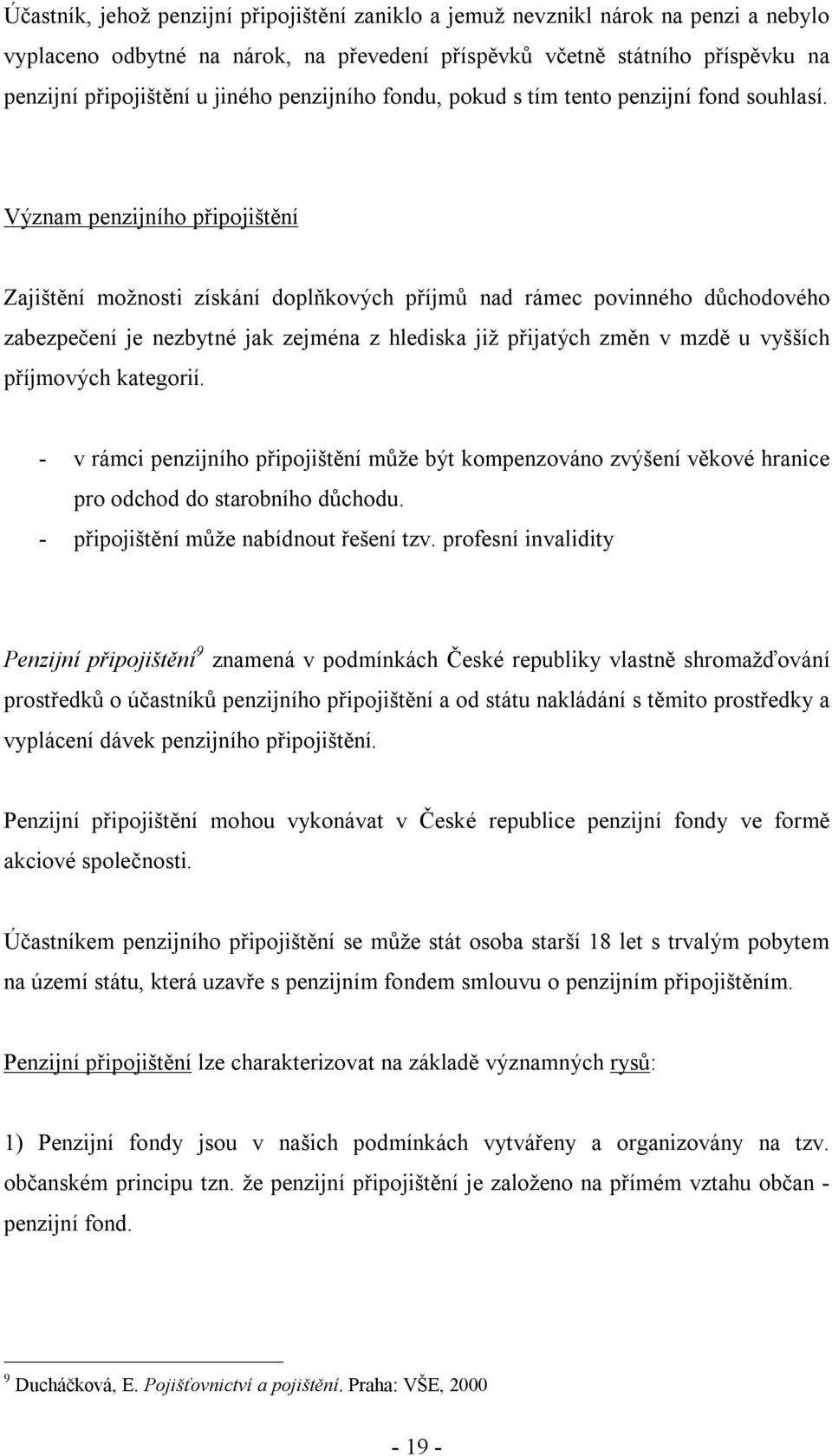 Účastník, jehož penzijní připojištění zaniklo a jemuž nevznikl nárok na penzi a nebylo vyplaceno odbytné na nárok, na převedení příspěvků včetně státního příspěvku na penzijní připojištění u jiného penzijního fondu, pokud s tím tento penzijní fond souhlasí.

Význam penzijního připojištění

Zajištění možnosti získání doplňkových příjmů nad rámec povinného důchodového zabezpečení je nezbytné jak zejména z hlediska již přijatých změn v mzdě u vyšších příjmových kategorií.

- v rámci penzijního připojištění může být kompenzováno zvýšení věkové hranice pro odchod do starobního důchodu.
- připojištění může nabídnout řešení tzv. profesní invalidity

Penzijní připojištění$^9$ znamená v podmínkách České republiky vlastně shromažďování prostředků o účastníků penzijního připojištění a od státu nakládání s těmito prostředky a vyplácení dávek penzijního připojištění.

Penzijní připojištění mohou vykonávat v České republice penzijní fondy ve formě akciové společnosti.

Účastníkem penzijního připojištění se může stát osoba starší 18 let s trvalým pobytem na území státu, která uzavře s penzijním fondem smlouvu o penzijním připojištěním.

Penzijní připojištění lze charakterizovat na základě významných rysů:

1) Penzijní fondy jsou v našich podmínkách vytvářeny a organizovány na tzv. občanském principu tzn. že penzijní připojištění je založeno na přímém vztahu občan - penzijní fond.

$^9$ Ducháčková, E. Pojišťovnictví a pojištění. Praha: VŠE, 2000

- 19 -